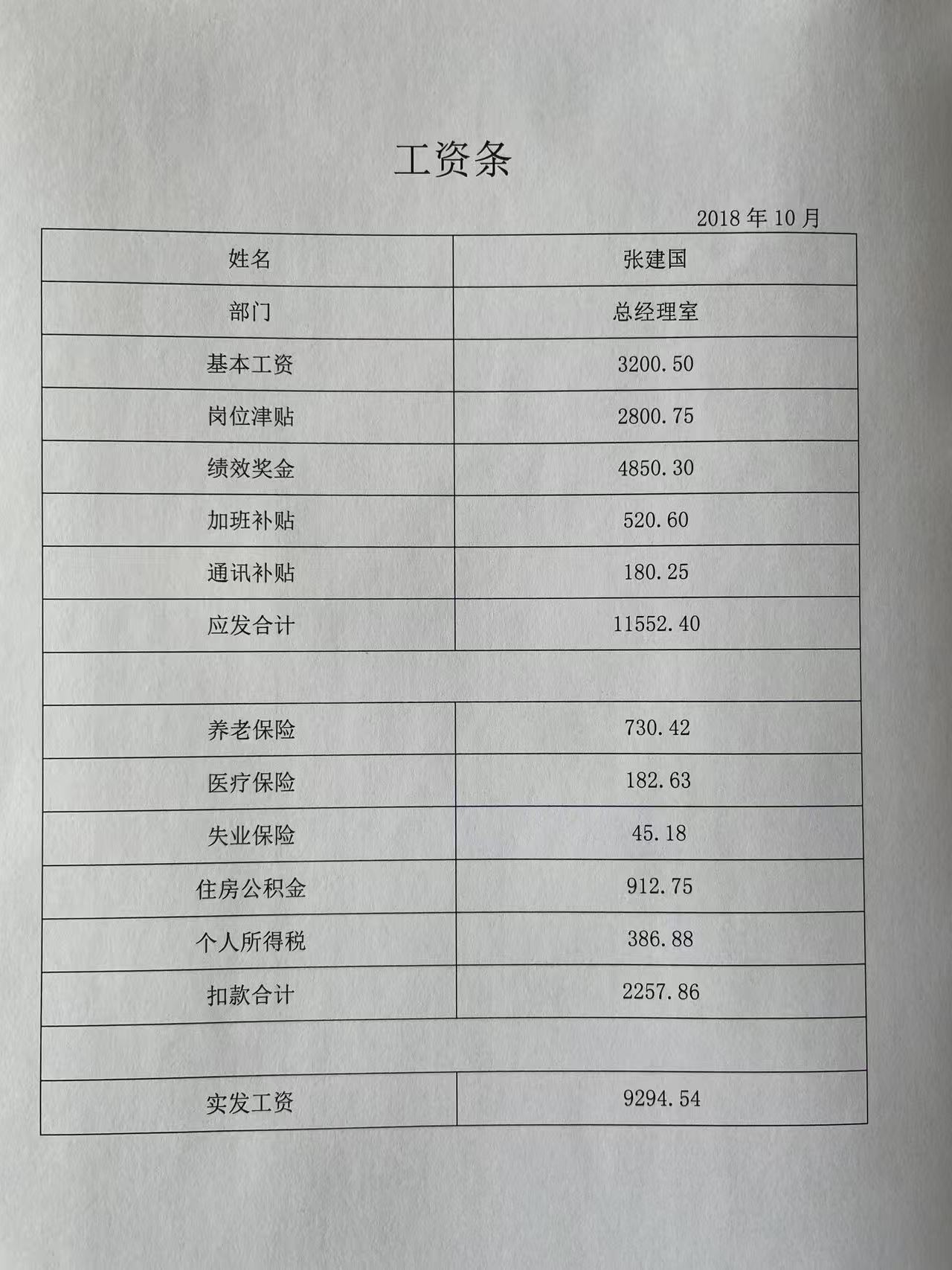 工资条

2018 年 10 月

| 姓名 | 张建国 |
|---|---|
| 部门 | 总经理室 |
| 基本工资 | 3200.50 |
| 岗位津贴 | 2800.75 |
| 绩效奖金 | 4850.30 |
| 加班补贴 | 520.60 |
| 通讯补贴 | 180.25 |
| 应发合计 | 11552.40 |
| | |
| 养老保险 | 730.42 |
| 医疗保险 | 182.63 |
| 失业保险 | 45.18 |
| 住房公积金 | 912.75 |
| 个人所得税 | 386.88 |
| 扣款合计 | 2257.86 |
| | |
| 实发工资 | 9294.54 |